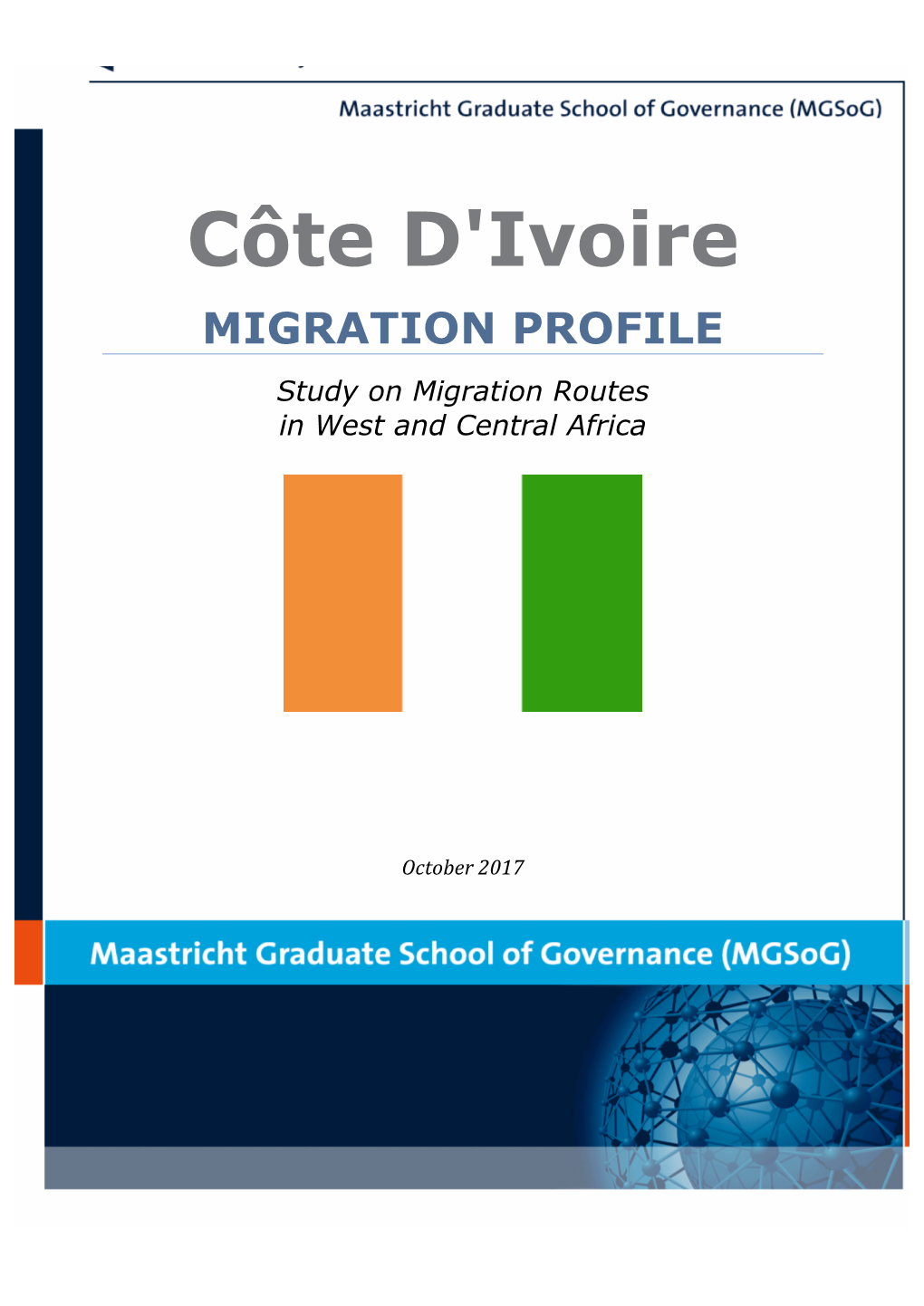 Maastricht Graduate School of Governance (MGSoG)

Côte D'Ivoire

MIGRATION PROFILE

Study on Migration Routes in West and Central Africa

October 2017

Maastricht Graduate School of Governance (MGSoG)